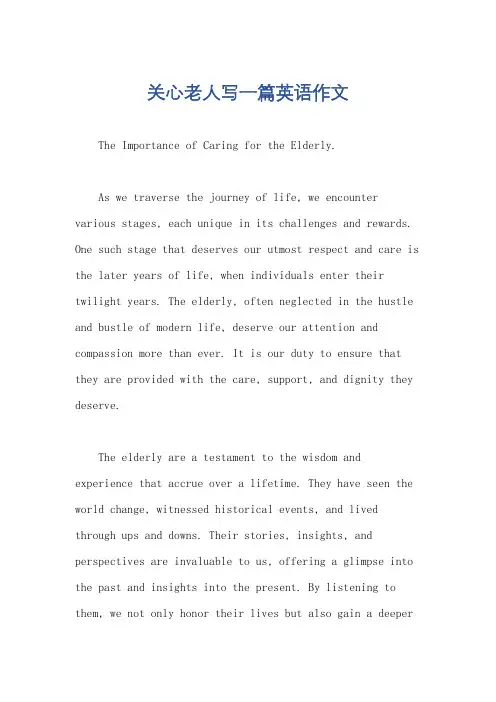 关心老人写一篇英语作文

The Importance of Caring for the Elderly.

As we traverse the journey of life, we encounter various stages, each unique in its challenges and rewards. One such stage that deserves our utmost respect and care is the later years of life, when individuals enter their twilight years. The elderly, often neglected in the hustle and bustle of modern life, deserve our attention and compassion more than ever. It is our duty to ensure that they are provided with the care, support, and dignity they deserve.

The elderly are a testament to the wisdom and experience that accrue over a lifetime. They have seen the world change, witnessed historical events, and lived through ups and downs. Their stories, insights, and perspectives are invaluable to us, offering a glimpse into the past and insights into the present. By listening to them, we not only honor their lives but also gain a deeper